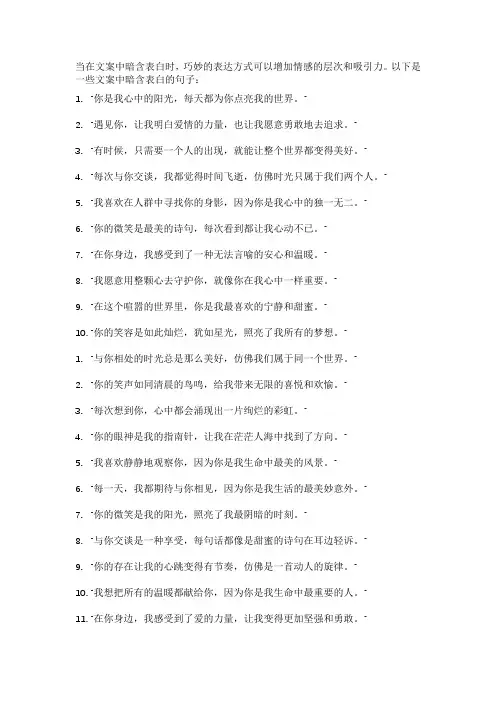 当在文案中暗含表白时，巧妙的表达方式可以增加情感的层次和吸引力。以下是一些文案中暗含表白的句子：

1. "你是我心中的阳光，每天都为你点亮我的世界。"

2. "遇见你，让我明白爱情的力量，也让我愿意勇敢地去追求。"

3. "有时候，只需要一个人的出现，就能让整个世界都变得美好。"

4. "每次与你交谈，我都觉得时间飞逝，仿佛时光只属于我们两个人。"

5. "我喜欢在人群中寻找你的身影，因为你是我心中的独一无二。"

6. "你的微笑是最美的诗句，每次看到都让我心动不已。"

7. "在你身边，我感受到了一种无法言喻的安心和温暖。"

8. "我愿意用整颗心去守护你，就像你在我心中一样重要。"

9. "在这个喧嚣的世界里，你是我最喜欢的宁静和甜蜜。"

10. "你的笑容是如此灿烂，犹如星光，照亮了我所有的梦想。"

1. "与你相处的时光总是那么美好，仿佛我们属于同一个世界。"

2. "你的笑声如同清晨的鸟鸣，给我带来无限的喜悦和欢愉。"

3. "每次想到你，心中都会涌现出一片绚烂的彩虹。"

4. "你的眼神是我的指南针，让我在茫茫人海中找到了方向。"

5. "我喜欢静静地观察你，因为你是我生命中最美的风景。"

6. "每一天，我都期待与你相见，因为你是我生活的最美妙意外。"

7. "你的微笑是我的阳光，照亮了我最阴暗的时刻。"

8. "与你交谈是一种享受，每句话都像是甜蜜的诗句在耳边轻诉。"

9. "你的存在让我的心跳变得有节奏，仿佛是一首动人的旋律。"

10. "我想把所有的温暖都献给你，因为你是我生命中最重要的人。"

11. "在你身边，我感受到了爱的力量，让我变得更加坚强和勇敢。"